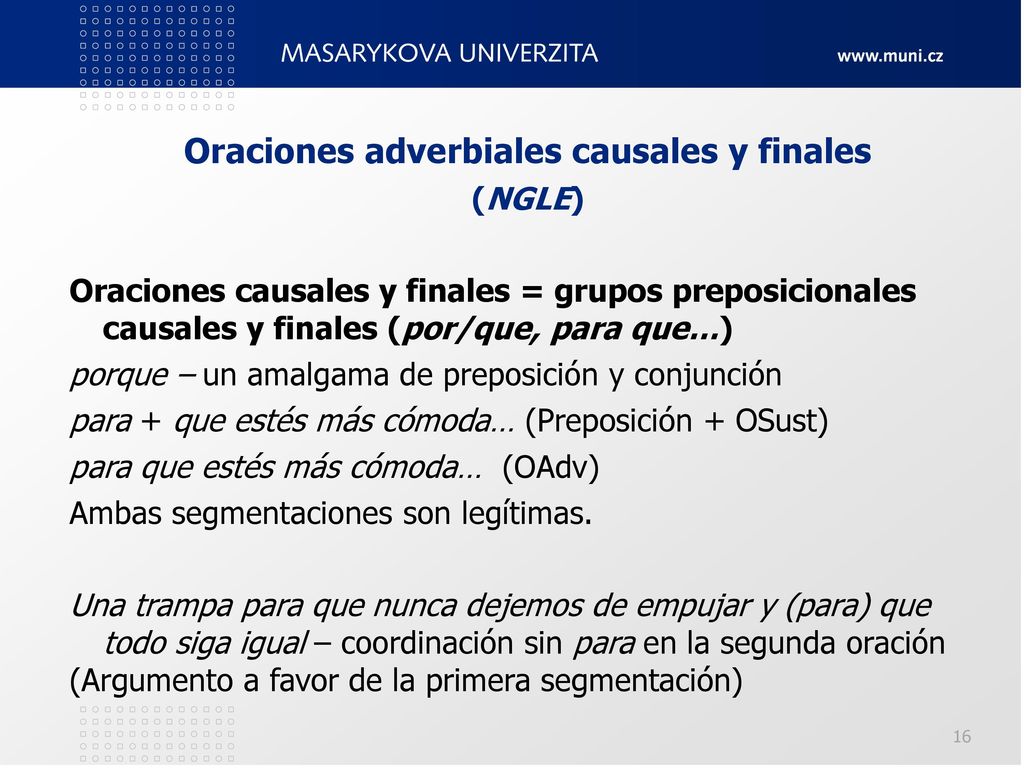 MASARYKOVA UNIVERZITA

www.muni.cz

Oraciones adverbiales causales y finales
(NGLE)

Oraciones causales y finales = grupos preposicionales causales y finales (por/que, para que...)
porque – un amalgama de preposición y conjunción
para + que estés más cómoda… (Preposición + OSust)
para que estés más cómoda… (OAdv)
Ambas segmentaciones son legítimas.

Una trampa para que nunca dejemos de empujar y (para) que todo siga igual – coordinación sin para en la segunda oración
(Argumento a favor de la primera segmentación)

16